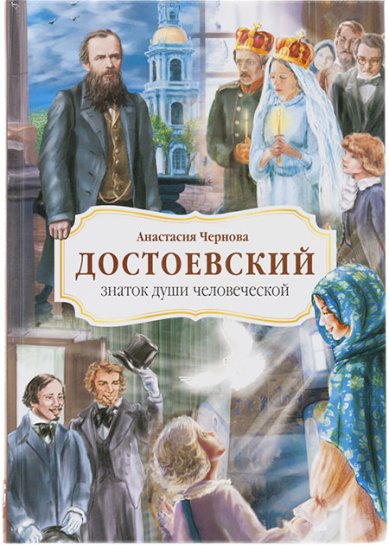 Анастасия Чернова
ДОСТОЕВСКИЙ
знаток души человеческой